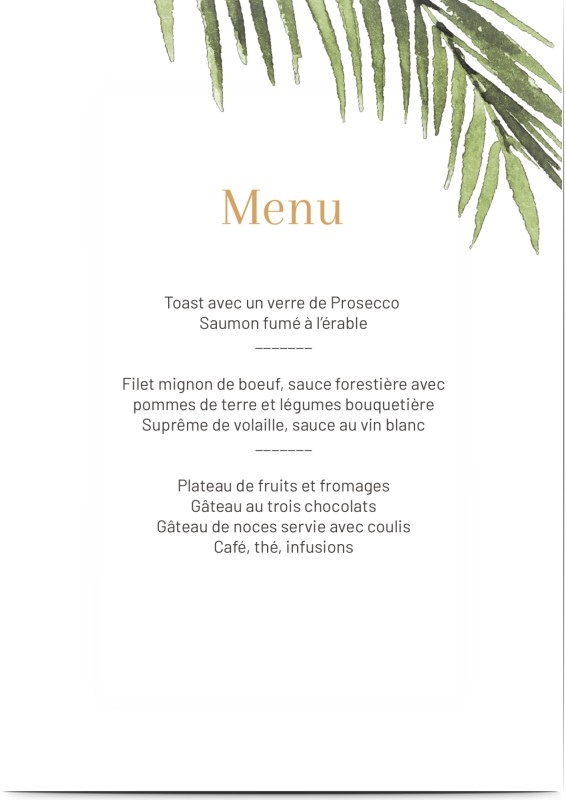 Menu

Toast avec un verre de Prosecco
Saumon fumé à l'érable
_______

Filet mignon de boeuf, sauce forestière avec
pommes de terre et légumes bouquetière
Suprême de volaille, sauce au vin blanc
_______

Plateau de fruits et fromages
Gâteau au trois chocolats
Gâteau de noces servie avec coulis
Café, thé, infusions